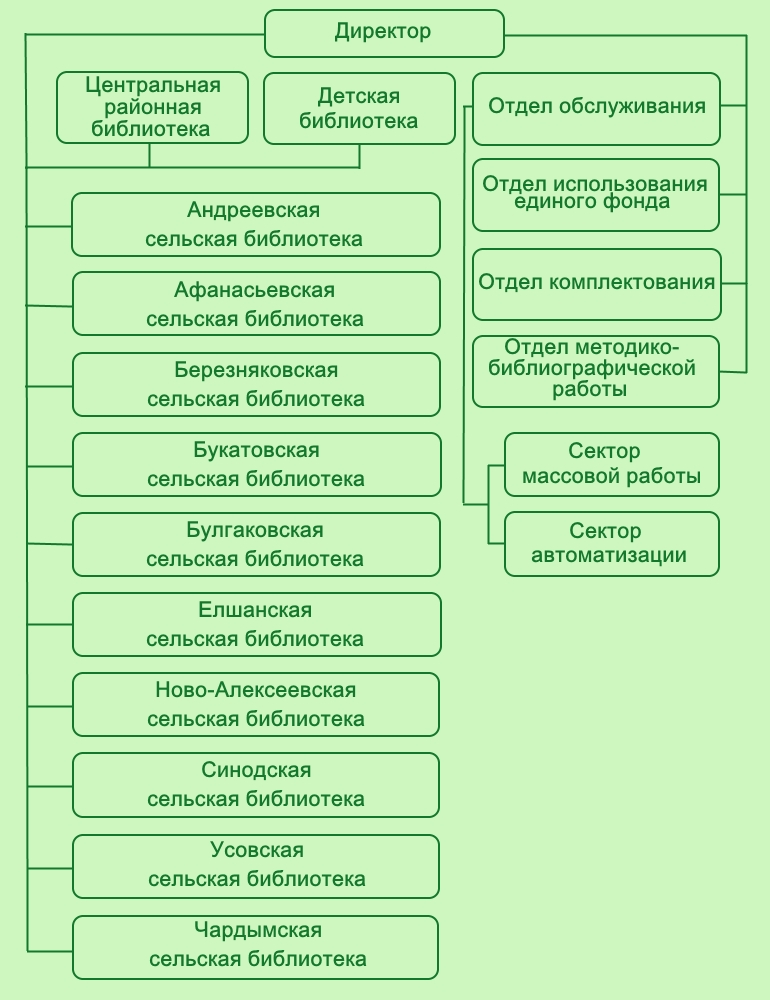 Директор

Центральная районная библиотека

Детская библиотека

Андреевская сельская библиотека

Афанасьевская сельская библиотека

Березняковская сельская библиотека

Букатовская сельская библиотека

Булгаковская сельская библиотека

Елшанская сельская библиотека

Ново-Алексеевская сельская библиотека

Синодская сельская библиотека

Усовская сельская библиотека

Чардымская сельская библиотека

Отдел обслуживания

Отдел использования единого фонда

Отдел комплектования

Отдел методико-библиографической работы

Сектор массовой работы

Сектор автоматизации